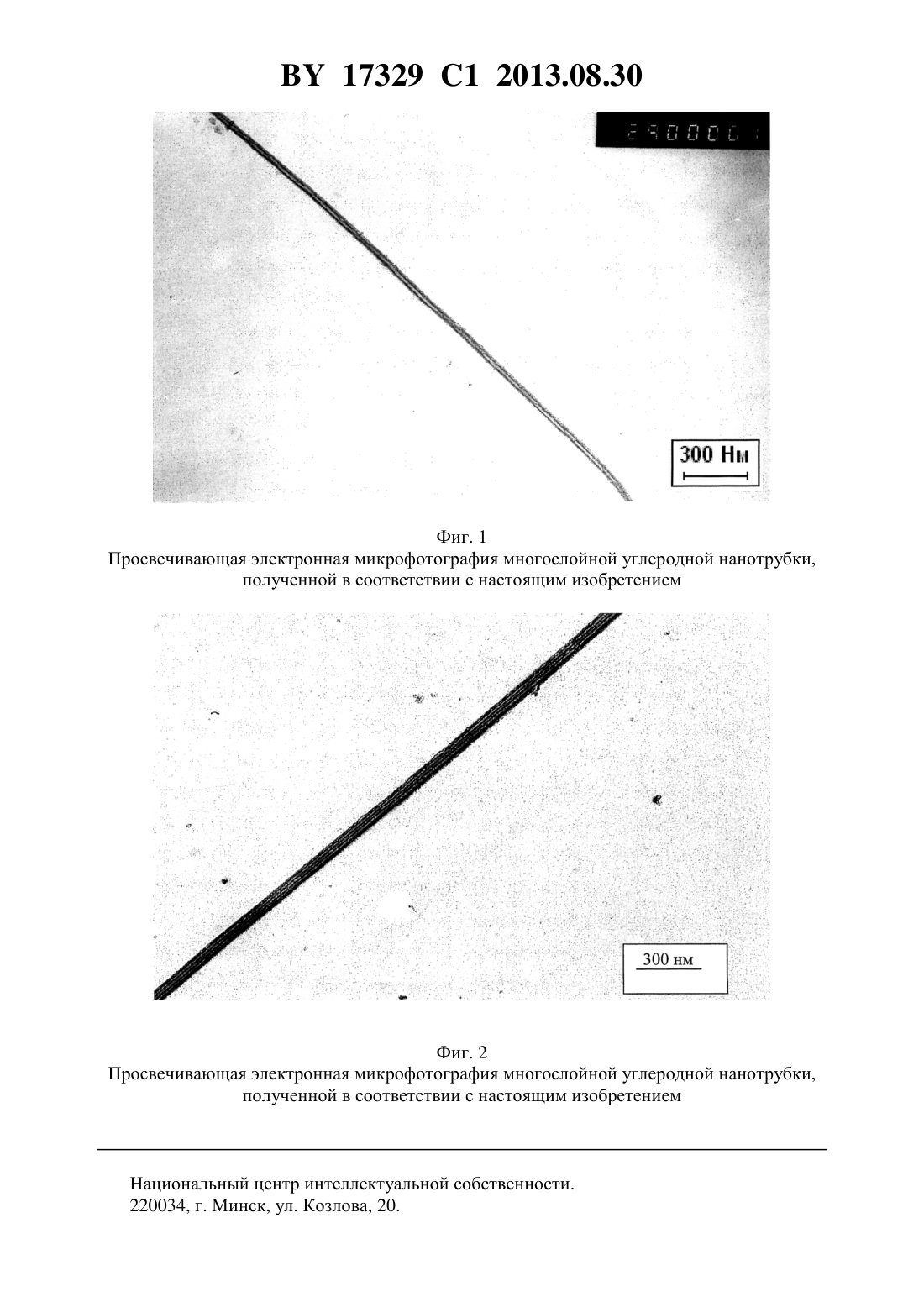 BY 17329 C1 2013.08.30

290000

300 Нм

Фиг. 1
Просвечивающая электронная микрофотография многослойной углеродной нанотрубки, полученной в соответствии с настоящим изобретением

300 нм

Фиг. 2
Просвечивающая электронная микрофотография многослойной углеродной нанотрубки, полученной в соответствии с настоящим изобретением

Национальный центр интеллектуальной собственности.
220034, г. Минск, ул. Козлова, 20.